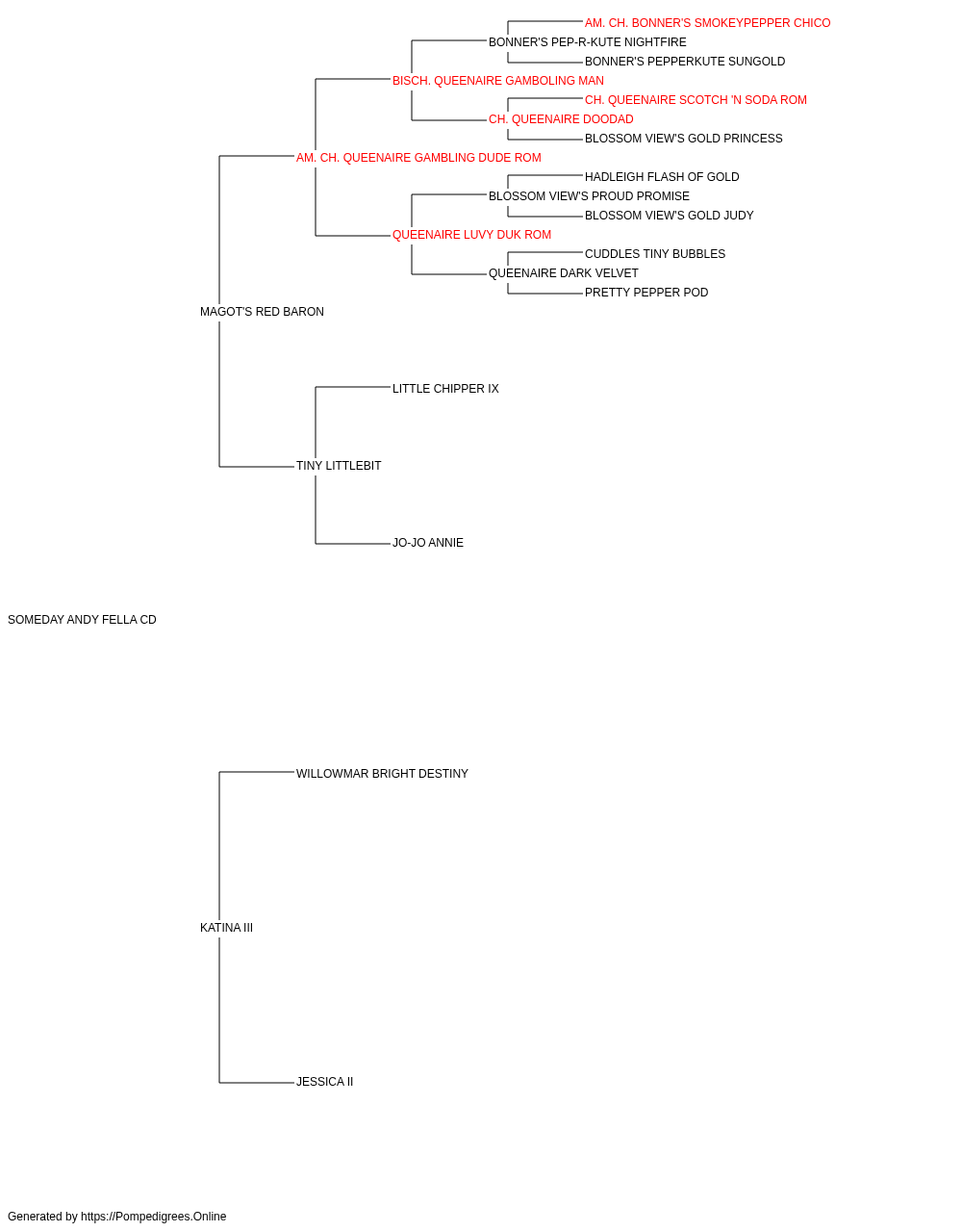 AM. CH. BONNER'S SMOKEYPEPPER CHICO
BONNER'S PEP-R-KUTE NIGHTFIRE
BONNER'S PEPPERKUTE SUNGOLD
BISCH. QUEENAIRE GAMBOLING MAN
CH. QUEENAIRE SCOTCH 'N SODA ROM
CH. QUEENAIRE DOODAD
BLOSSOM VIEW'S GOLD PRINCESS
AM. CH. QUEENAIRE GAMBLING DUDE ROM
HADLEIGH FLASH OF GOLD
BLOSSOM VIEW'S PROUD PROMISE
BLOSSOM VIEW'S GOLD JUDY
QUEENAIRE LUVY DUK ROM
CUDDLES TINY BUBBLES
QUEENAIRE DARK VELVET
PRETTY PEPPER POD
MAGOT'S RED BARON
LITTLE CHIPPER IX
TINY LITTLEBIT
JO-JO ANNIE
SOMEDAY ANDY FELLA CD
WILLOWMAR BRIGHT DESTINY
KATINA III
JESSICA II
Generated by https://Pompedigrees.Online